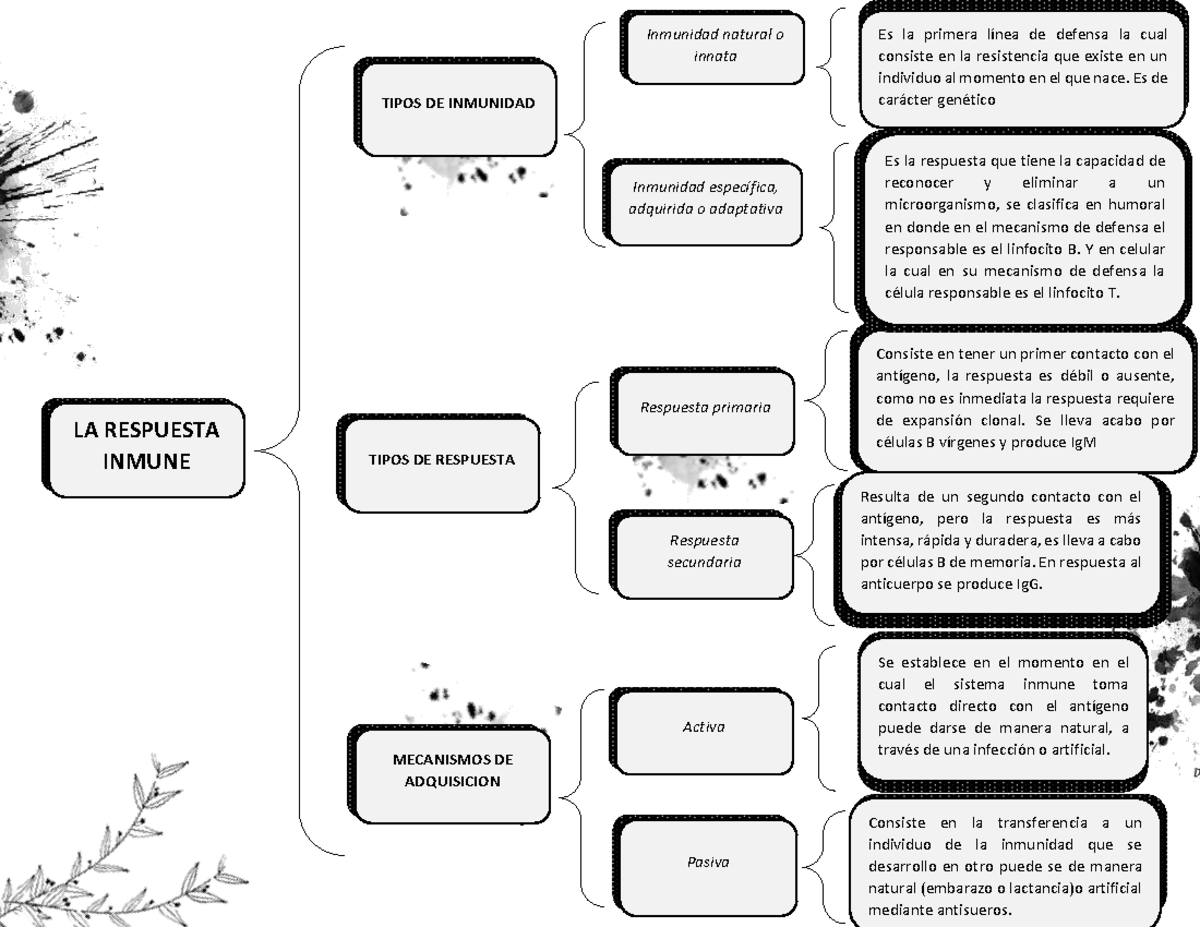 LA RESPUESTA INMUNE

TIPOS DE INMUNIDAD

Inmunidad natural o innata

Es la primera línea de defensa la cual consiste en la resistencia que existe en un individuo al momento en el que nace. Es de carácter genético

Inmunidad específica, adquirida o adaptativa

Es la respuesta que tiene la capacidad de reconocer y eliminar a un microorganismo, se clasifica en humoral en donde en el mecanismo de defensa el responsable es el linfocito B. Y en celular la cual en su mecanismo de defensa la célula responsable es el linfocito T.

TIPOS DE RESPUESTA

Respuesta primaria

Consiste en tener un primer contacto con el antígeno, la respuesta es débil o ausente, como no es inmediata la respuesta requiere de expansión clonal. Se lleva acabo por células B vírgenes y produce IgM

Respuesta secundaria

Resulta de un segundo contacto con el antígeno, pero la respuesta es más intensa, rápida y duradera, es lleva a cabo por células B de memoria. En respuesta al anticuerpo se produce IgG.

MECANISMOS DE ADQUISICION

Activa

Se establece en el momento en el cual el sistema inmune toma contacto directo con el antígeno puede darse de manera natural, a través de una infección o artificial.

Pasiva

Consiste en la transferencia a un individuo de la inmunidad que se desarrollo en otro puede se de manera natural (embarazo o lactancia)o artificial mediante antisueros.